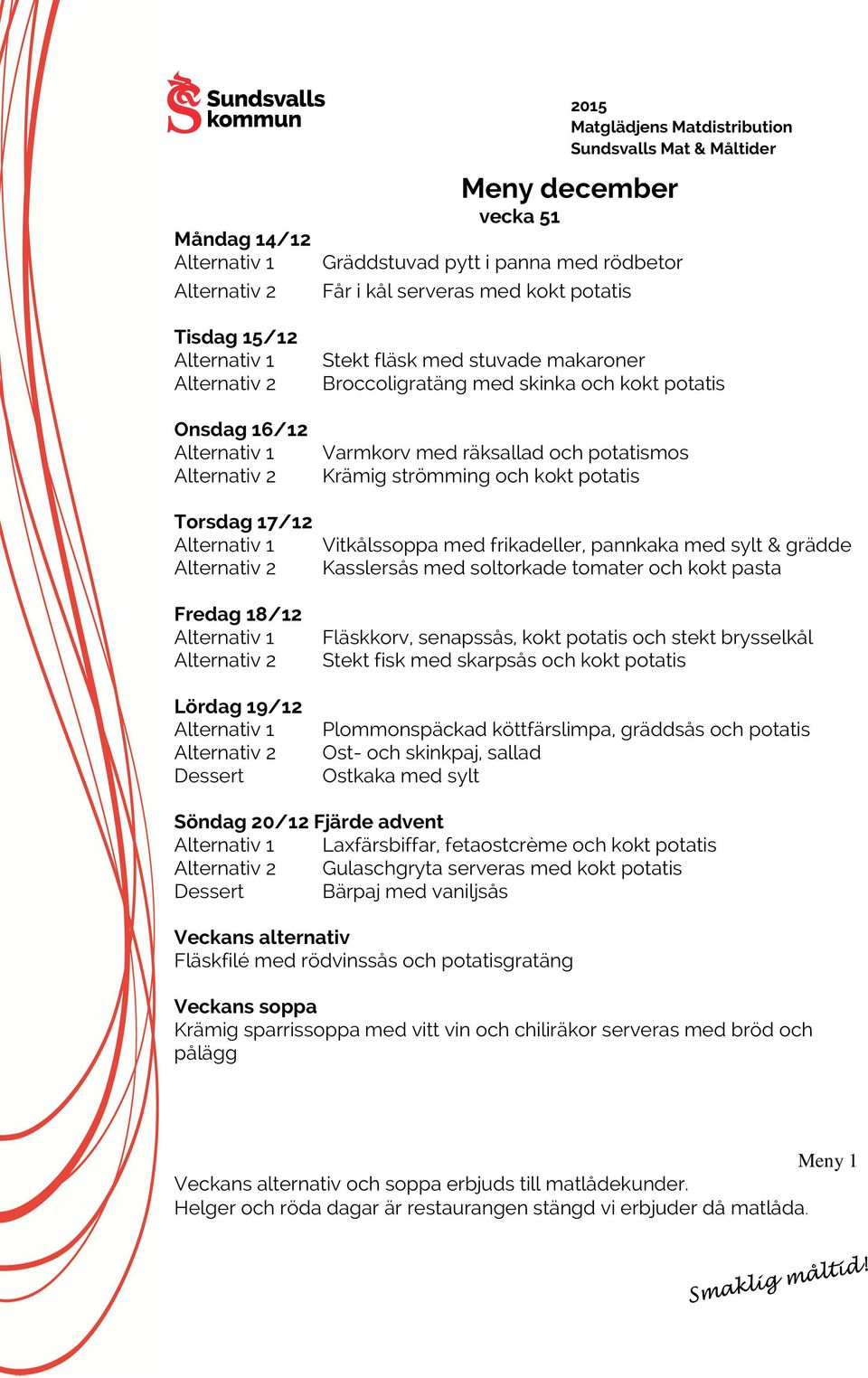 Sundsvalls kommun

2015
Matglädjens Matdistribution
Sundsvalls Mat & Måltider

Meny december
vecka 51

Måndag 14/12
Alternativ 1 Gräddstuvad pytt i panna med rödbetor
Alternativ 2 Får i kål serveras med kokt potatis

Tisdag 15/12
Alternativ 1 Stekt fläsk med stuvade makaroner
Alternativ 2 Broccoligratäng med skinka och kokt potatis

Onsdag 16/12
Alternativ 1 Varmkorv med räksallad och potatismos
Alternativ 2 Krämig strömming och kokt potatis

Torsdag 17/12
Alternativ 1 Vitkålssoppa med frikadeller, pannkaka med sylt & grädde
Alternativ 2 Kasslersås med soltorkade tomater och kokt pasta

Fredag 18/12
Alternativ 1 Fläskkorv, senapssås, kokt potatis och stekt brysselkål
Alternativ 2 Stekt fisk med skarpsås och kokt potatis

Lördag 19/12
Alternativ 1 Plommonspäckad köttfärslimpa, gräddsås och potatis
Alternativ 2 Ost- och skinkpaj, sallad
Dessert Ostkaka med sylt

Söndag 20/12 Fjärde advent
Alternativ 1 Laxfärsbiffar, fetaostcrème och kokt potatis
Alternativ 2 Gulaschgryta serveras med kokt potatis
Dessert Bärpaj med vaniljsås

Veckans alternativ
Fläskfilé med rödvinssås och potatisgratäng

Veckans soppa
Krämig sparrissoppa med vitt vin och chiliräkor serveras med bröd och pålägg

Meny 1
Veckans alternativ och soppa erbjuds till matlådekunder.
Helger och röda dagar är restaurangen stängd vi erbjuder då matlåda.

Smaklig måltid!